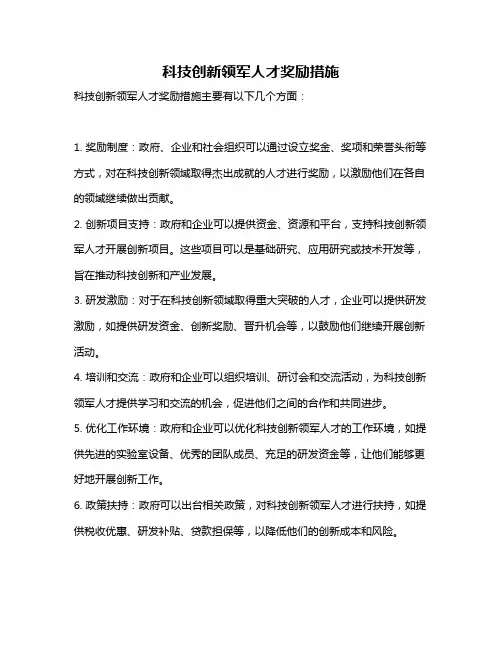 科技创新领军人才奖励措施

科技创新领军人才奖励措施主要有以下几个方面：

1. 奖励制度：政府、企业和社会组织可以通过设立奖金、奖项和荣誉头衔等方式，对在科技创新领域取得杰出成就的人才进行奖励，以激励他们在各自的领域继续做出贡献。

2. 创新项目支持：政府和企业可以提供资金、资源和平台，支持科技创新领军人才开展创新项目。这些项目可以是基础研究、应用研究或技术开发等，旨在推动科技创新和产业发展。

3. 研发激励：对于在科技创新领域取得重大突破的人才，企业可以提供研发激励，如提供研发资金、创新奖励、晋升机会等，以鼓励他们继续开展创新活动。

4. 培训和交流：政府和企业可以组织培训、研讨会和交流活动，为科技创新领军人才提供学习和交流的机会，促进他们之间的合作和共同进步。

5. 优化工作环境：政府和企业可以优化科技创新领军人才的工作环境，如提供先进的实验室设备、优秀的团队成员、充足的研发资金等，让他们能够更好地开展创新工作。

6. 政策扶持：政府可以出台相关政策，对科技创新领军人才进行扶持，如提供税收优惠、研发补贴、贷款担保等，以降低他们的创新成本和风险。